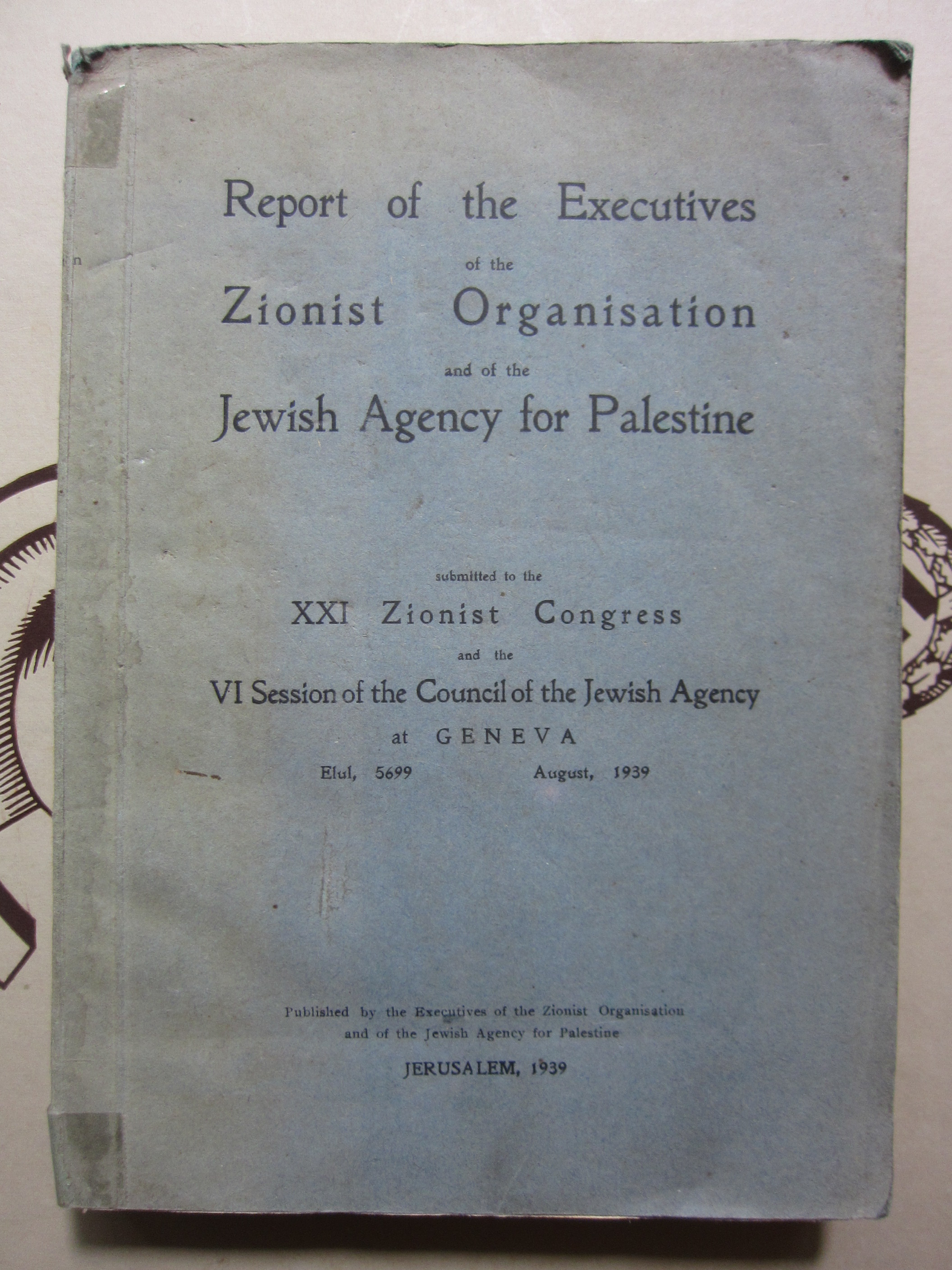 Report of the Executives
of the
Zionist Organisation
and of the
Jewish Agency for Palestine

submitted to the
XXI Zionist Congress
and the
VI Session of the Council of the Jewish Agency
at GENEVA
Elul, 5699 August, 1939

Published by the Executives of the Zionist Organisation and of the Jewish Agency for Palestine

JERUSALEM, 1939